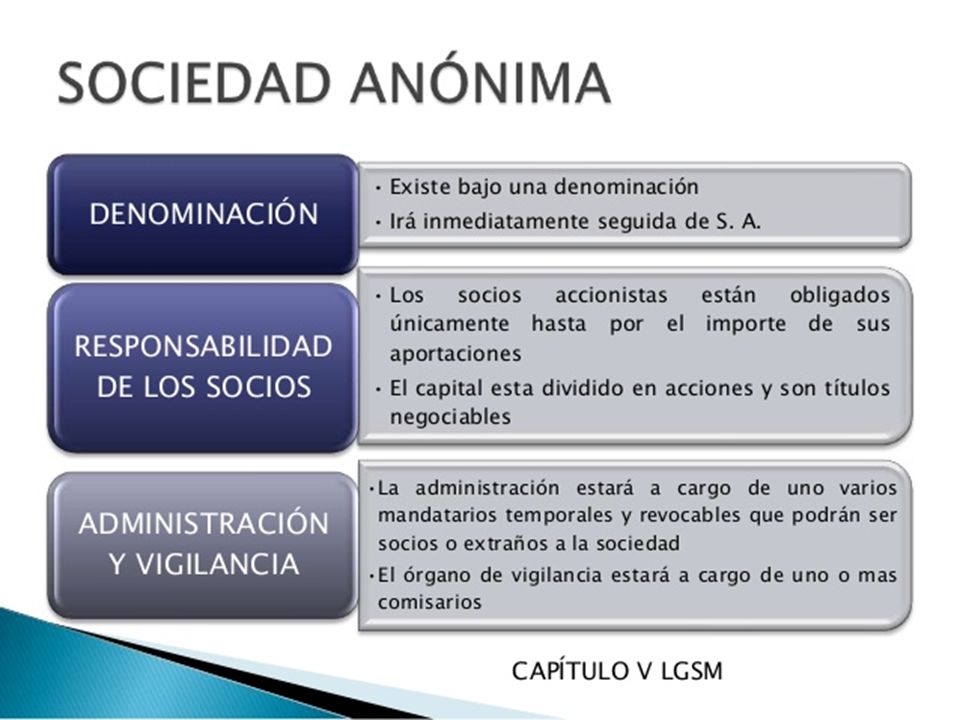 SOCIEDAD ANÓNIMA

DENOMINACIÓN

• Existe bajo una denominación
• Irá inmediatamente seguida de S. A.

RESPONSABILIDAD DE LOS SOCIOS

• Los socios accionistas están obligados únicamente hasta por el importe de sus aportaciones
• El capital esta dividido en acciones y son títulos negociables

ADMINISTRACIÓN Y VIGILANCIA

• La administración estará a cargo de uno varios mandatarios temporales y revocables que podrán ser socios o extraños a la sociedad
• El órgano de vigilancia estará a cargo de uno o mas comisarios

CAPÍTULO V LGSM